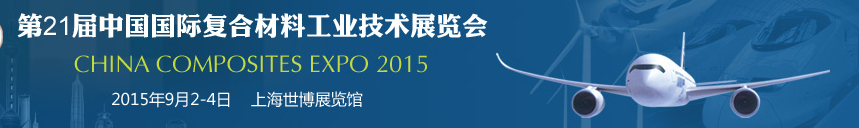 第21届中国国际复合材料工业技术展览会

CHINA COMPOSITES EXPO 2015

2015年9月2-4日　上海世博展览馆